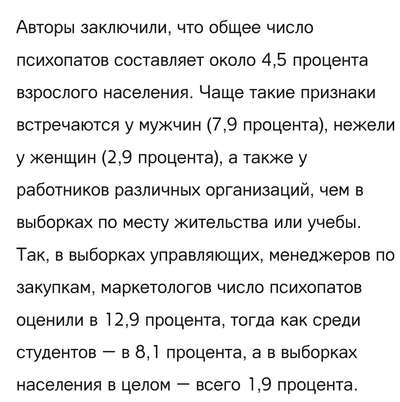 Авторы заключили, что общее число психопатов составляет около 4,5 процента взрослого населения. Чаще такие признаки встречаются у мужчин (7,9 процента), нежели у женщин (2,9 процента), а также у работников различных организаций, чем в выборках по месту жительства или учебы. Так, в выборках управляющих, менеджеров по закупкам, маркетологов число психопатов оценили в 12,9 процента, тогда как среди студентов — в 8,1 процента, а в выборках населения в целом — всего 1,9 процента.